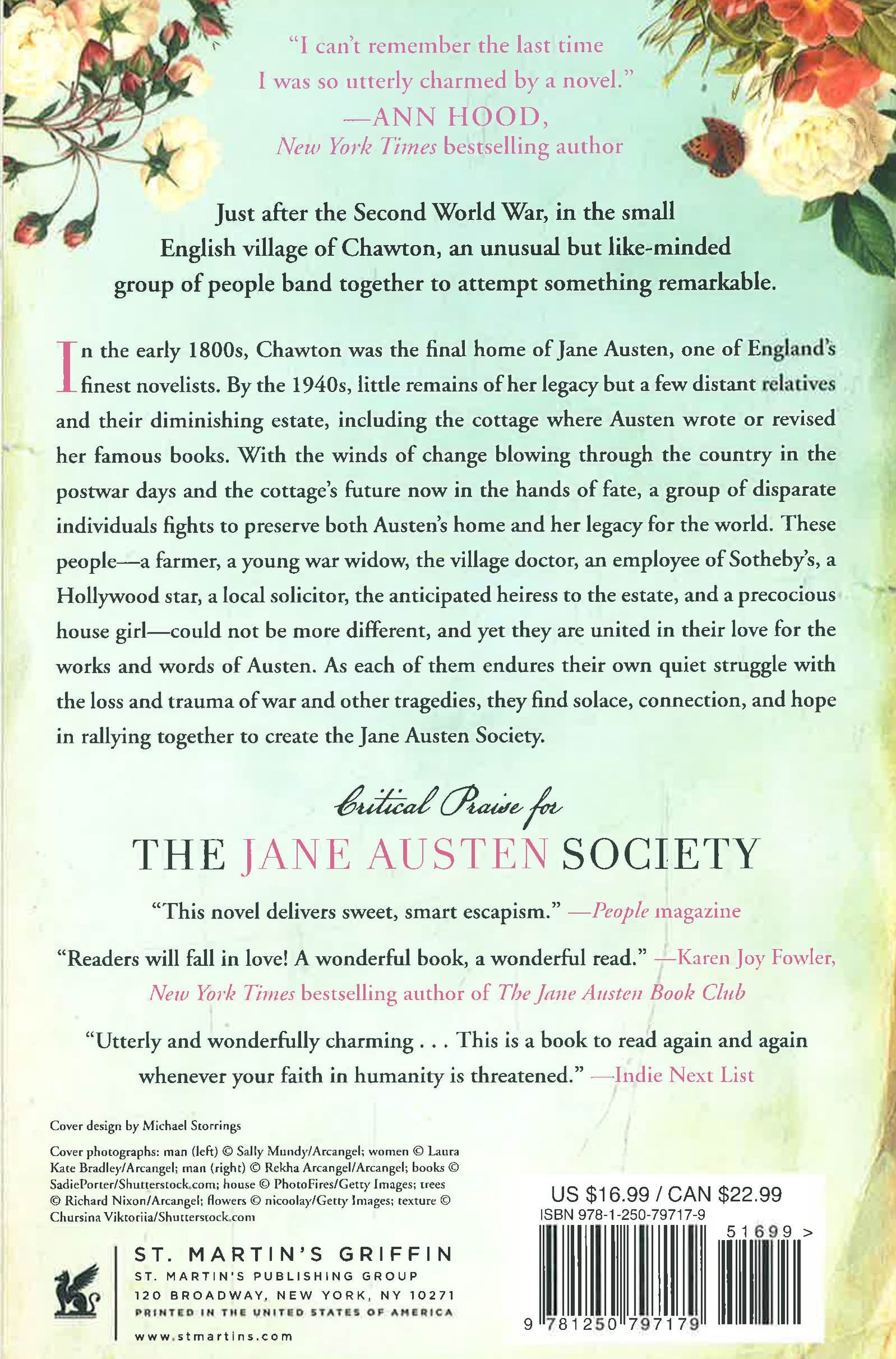 "I can't remember the last time I was so utterly charmed by a novel."
—ANN HOOD,
New York Times bestselling author

Just after the Second World War, in the small English village of Chawton, an unusual but like-minded group of people band together to attempt something remarkable.

In the early 1800s, Chawton was the final home of Jane Austen, one of England's finest novelists. By the 1940s, little remains of her legacy but a few distant relatives and their diminishing estate, including the cottage where Austen wrote or revised her famous books. With the winds of change blowing through the country in the postwar days and the cottage's future now in the hands of fate, a group of disparate individuals fights to preserve both Austen's home and her legacy for the world. These people—a farmer, a young war widow, the village doctor, an employee of Sotheby's, a Hollywood star, a local solicitor, the anticipated heiress to the estate, and a precocious house girl—could not be more different, and yet they are united in their love for the works and words of Austen. As each of them endures their own quiet struggle with the loss and trauma of war and other tragedies, they find solace, connection, and hope in rallying together to create the Jane Austen Society.

Critical Praise for
THE JANE AUSTEN SOCIETY

"This novel delivers sweet, smart escapism." —People magazine

"Readers will fall in love! A wonderful book, a wonderful read." —Karen Joy Fowler, New York Times bestselling author of The Jane Austen Book Club

"Utterly and wonderfully charming . . . This is a book to read again and again whenever your faith in humanity is threatened." —Indie Next List

Cover design by Michael Storrings

Cover photographs: man (left) © Sally Mundy/Arcangel; women © Laura Kate Bradley/Arcangel; man (right) © Rekha Arcangel/Arcangel; books © SadiePorter/Shutterstock.com; house © PhotoFires/Getty Images; trees © Richard Nixon/Arcangel; flowers © nicoolay/Getty Images; texture © Chursina Viktoriia/Shutterstock.com

ST. MARTIN'S GRIFFIN
ST. MARTIN'S PUBLISHING GROUP
120 BROADWAY, NEW YORK, NY 10271
PRINTED IN THE UNITED STATES OF AMERICA
www.stmartins.com

US $16.99 / CAN $22.99
ISBN 978-1-250-79717-9
51699 >
9 781250 797179